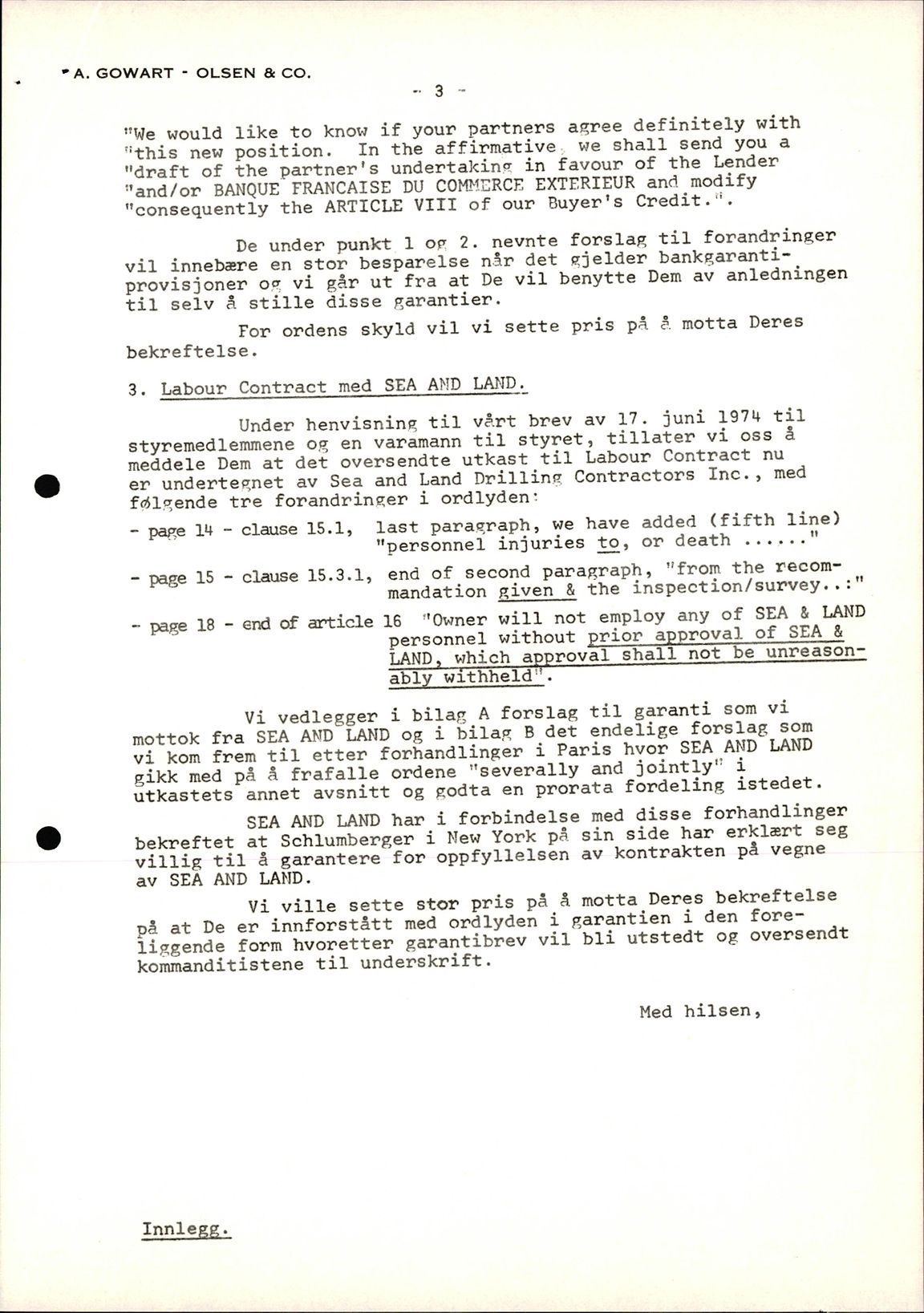 A. GOWART - OLSEN & CO.

- 3 -

"We would like to know if your partners agree definitely with "this new position. In the affirmative, we shall send you a "draft of the partner's undertaking in favour of the Lender "and/or BANQUE FRANCAISE DU COMMERCE EXTERIEUR and modify "consequently the ARTICLE VIII of our Buyer's Credit.".

De under punkt 1 og 2. nevnte forslag til forandringer vil innebære en stor besparelse når det gjelder bankgarantiprovisjoner og vi går ut fra at De vil benytte Dem av anledningen til selv å stille disse garantier.

For ordens skyld vil vi sette pris på å motta Deres bekreftelse.

3. Labour Contract med SEA AND LAND.

Under henvisning til vårt brev av 17. juni 1974 til styremedlemmene og en varamann til styret, tillater vi oss å meddele Dem at det oversendte utkast til Labour Contract nu er undertegnet av Sea and Land Drilling Contractors Inc., med følgende tre forandringer i ordlyden:

- page 14 - clause 15.1, last paragraph, we have added (fifth line) "personnel injuries to, or death ......"

- page 15 - clause 15.3.1, end of second paragraph, "from the recommandation given & the inspection/survey..:"

- page 18 - end of article 16 "Owner will not employ any of SEA & LAND personnel without prior approval of SEA & LAND, which approval shall not be unreasonably withheld".

Vi vedlegger i bilag A forslag til garanti som vi mottok fra SEA AND LAND og i bilag B det endelige forslag som vi kom frem til etter forhandlinger i Paris hvor SEA AND LAND gikk med på å frafalle ordene "severally and jointly" i utkastets annet avsnitt og godta en prorata fordeling istedet.

SEA AND LAND har i forbindelse med disse forhandlinger bekreftet at Schlumberger i New York på sin side har erklært seg villig til å garantere for oppfyllelsen av kontrakten på vegne av SEA AND LAND.

Vi ville sette stor pris på å motta Deres bekreftelse på at De er innforstått med ordlyden i garantien i den foreliggende form hvoretter garantibrev vil bli utstedt og oversendt kommanditistene til underskrift.

Med hilsen,

Innlegg.